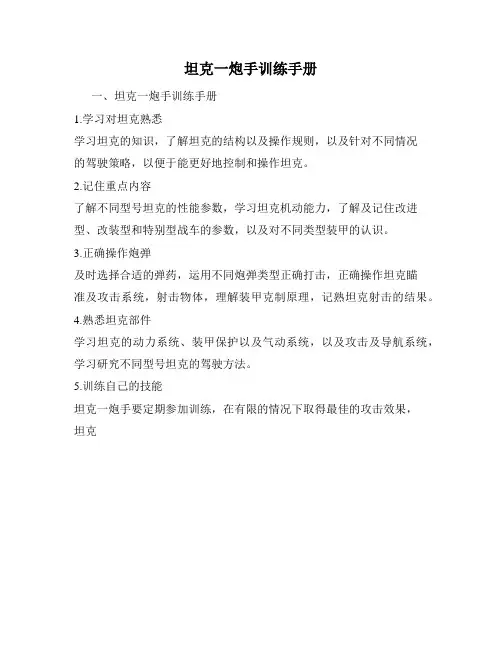 坦克一炮手训练手册

一、坦克一炮手训练手册

1.学习对坦克熟悉

学习坦克的知识，了解坦克的结构以及操作规则，以及针对不同情况的驾驶策略，以便于能更好地控制和操作坦克。

2.记住重点内容

了解不同型号坦克的性能参数，学习坦克机动能力，了解及记住改进型、改装型和特别型战车的参数，以及对不同类型装甲的认识。

3.正确操作炮弹

及时选择合适的弹药，运用不同炮弹类型正确打击，正确操作坦克瞄准及攻击系统，射击物体，理解装甲克制原理，记熟坦克射击的结果。

4.熟悉坦克部件

学习坦克的动力系统、装甲保护以及气动系统，以及攻击及导航系统，学习研究不同型号坦克的驾驶方法。

5.训练自己的技能

坦克一炮手要定期参加训练，在有限的情况下取得最佳的攻击效果，坦克